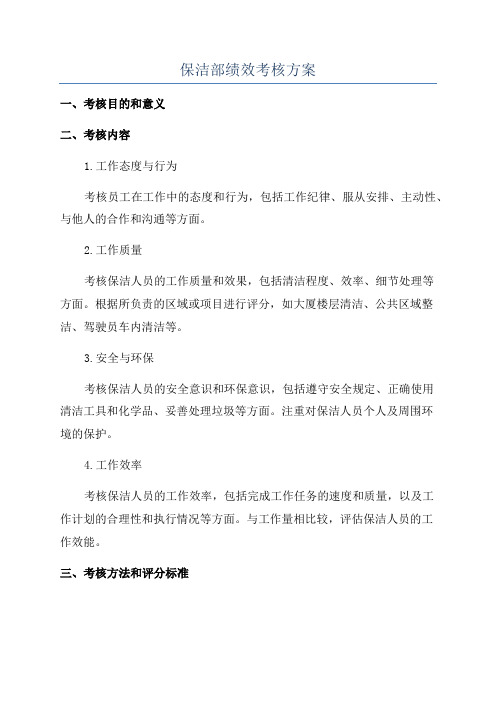 保洁部绩效考核方案

一、考核目的和意义

二、考核内容

1.工作态度与行为

考核员工在工作中的态度和行为，包括工作纪律、服从安排、主动性、与他人的合作和沟通等方面。

2.工作质量

考核保洁人员的工作质量和效果，包括清洁程度、效率、细节处理等方面。根据所负责的区域或项目进行评分，如大厦楼层清洁、公共区域整洁、驾驶员车内清洁等。

3.安全与环保

考核保洁人员的安全意识和环保意识，包括遵守安全规定、正确使用清洁工具和化学品、妥善处理垃圾等方面。注重对保洁人员个人及周围环境的保护。

4.工作效率

考核保洁人员的工作效率，包括完成工作任务的速度和质量，以及工作计划的合理性和执行情况等方面。与工作量相比较，评估保洁人员的工作效能。

三、考核方法和评分标准